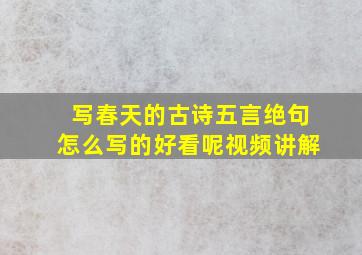 写春天的古诗五言绝句
怎么写的好看呢视频讲解